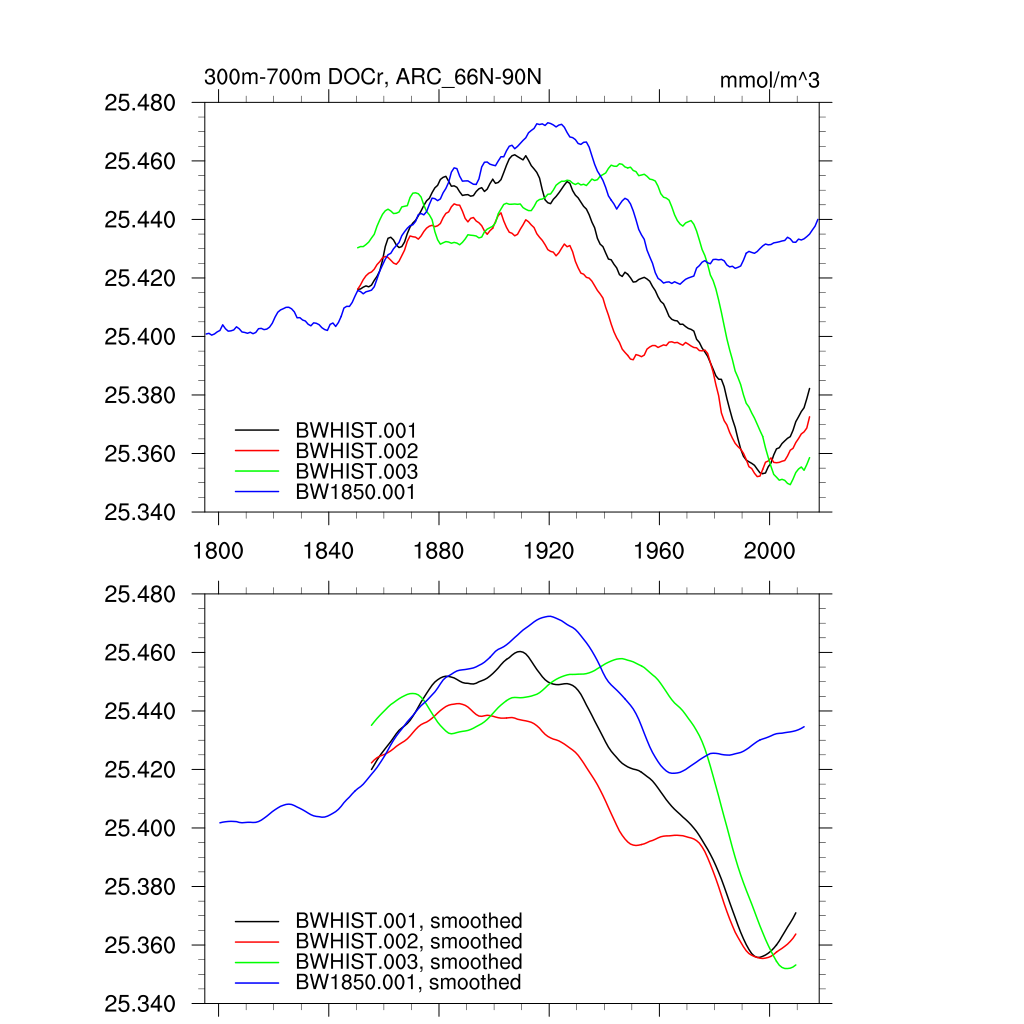 300m-700m DOCr, ARC_66N-90N

mmol/m^3

25.480
25.460
25.440
25.420
25.400
25.380
25.360
25.340

BWHIST.001
BWHIST.002
BWHIST.003
BW1850.001

1800
1840
1880
1920
1960
2000

25.480
25.460
25.440
25.420
25.400
25.380
25.360
25.340

BWHIST.001, smoothed
BWHIST.002, smoothed
BWHIST.003, smoothed
BW1850.001, smoothed